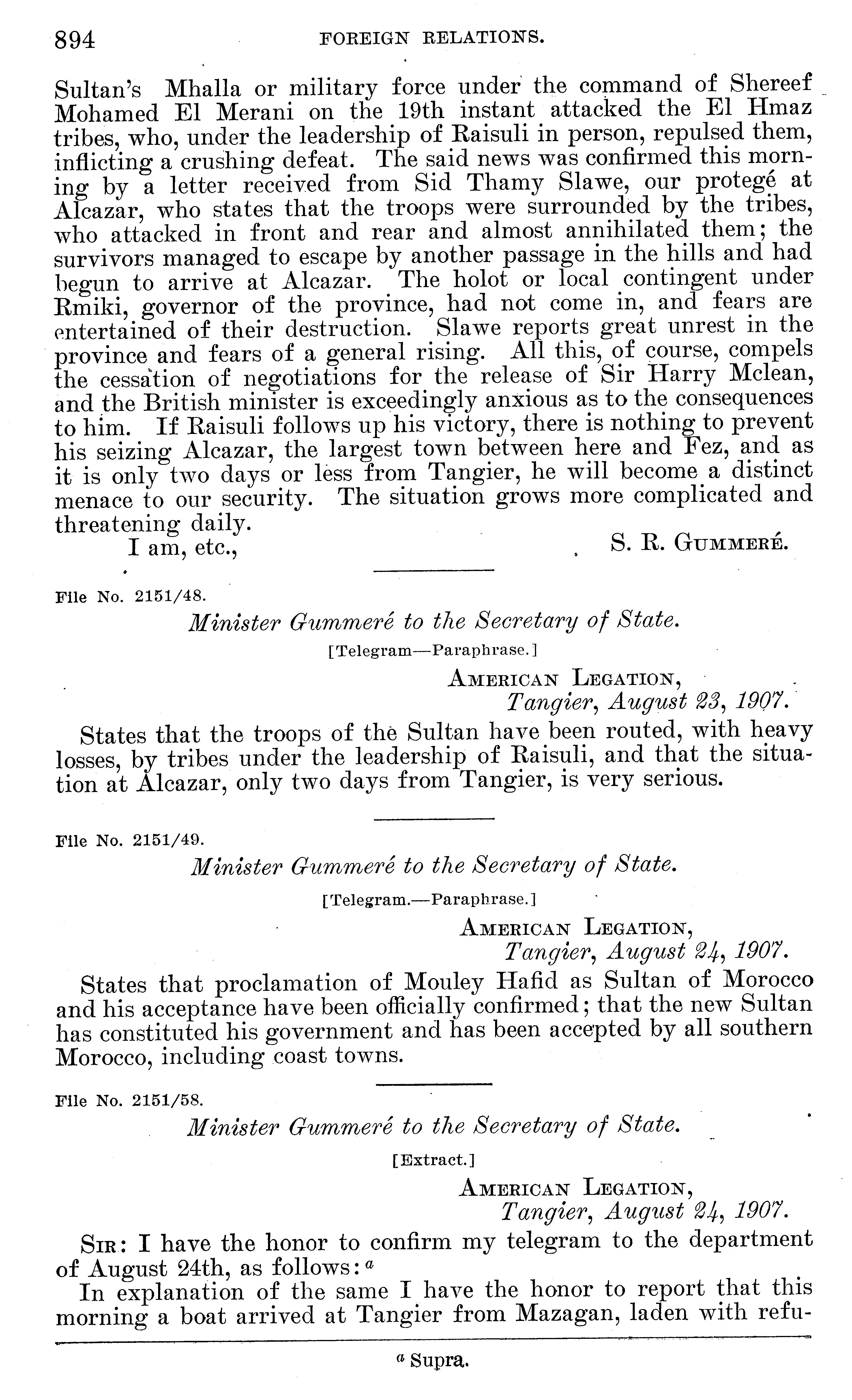 894 FOREIGN RELATIONS.

Sultan's Mhalla or military force under the command of Shereef Mohamed El Merani on the 19th instant attacked the El Hmaz tribes, who, under the leadership of Raisuli in person, repulsed them, inflicting a crushing defeat. The said news was confirmed this morning by a letter received from Sid Thamy Slawe, our protegé at Alcazar, who states that the troops were surrounded by the tribes, who attacked in front and rear and almost annihilated them; the survivors managed to escape by another passage in the hills and had begun to arrive at Alcazar. The holot or local contingent under Rmiki, governor of the province, had not come in, and fears are entertained of their destruction. Slawe reports great unrest in the province and fears of a general rising. All this, of course, compels the cessation of negotiations for the release of Sir Harry Mclean, and the British minister is exceedingly anxious as to the consequences to him. If Raisuli follows up his victory, there is nothing to prevent his seizing Alcazar, the largest town between here and Fez, and as it is only two days or less from Tangier, he will become a distinct menace to our security. The situation grows more complicated and threatening daily.

I am, etc., S. R. GUMMERÉ.

File No. 2151/48.

Minister Gummeré to the Secretary of State.

[Telegram—Paraphrase.]

AMERICAN LEGATION,
Tangier, August 23, 1907.

States that the troops of the Sultan have been routed, with heavy losses, by tribes under the leadership of Raisuli, and that the situation at Alcazar, only two days from Tangier, is very serious.

File No. 2151/49.

Minister Gummeré to the Secretary of State.

[Telegram.—Paraphrase.]

AMERICAN LEGATION,
Tangier, August 24, 1907.

States that proclamation of Mouley Hafid as Sultan of Morocco and his acceptance have been officially confirmed; that the new Sultan has constituted his government and has been accepted by all southern Morocco, including coast towns.

File No. 2151/58.

Minister Gummeré to the Secretary of State.

[Extract.]

AMERICAN LEGATION,
Tangier, August 24, 1907.

SIR: I have the honor to confirm my telegram to the department of August 24th, as follows: $^a$

In explanation of the same I have the honor to report that this morning a boat arrived at Tangier from Mazagan, laden with refu-

$^a$ Supra.